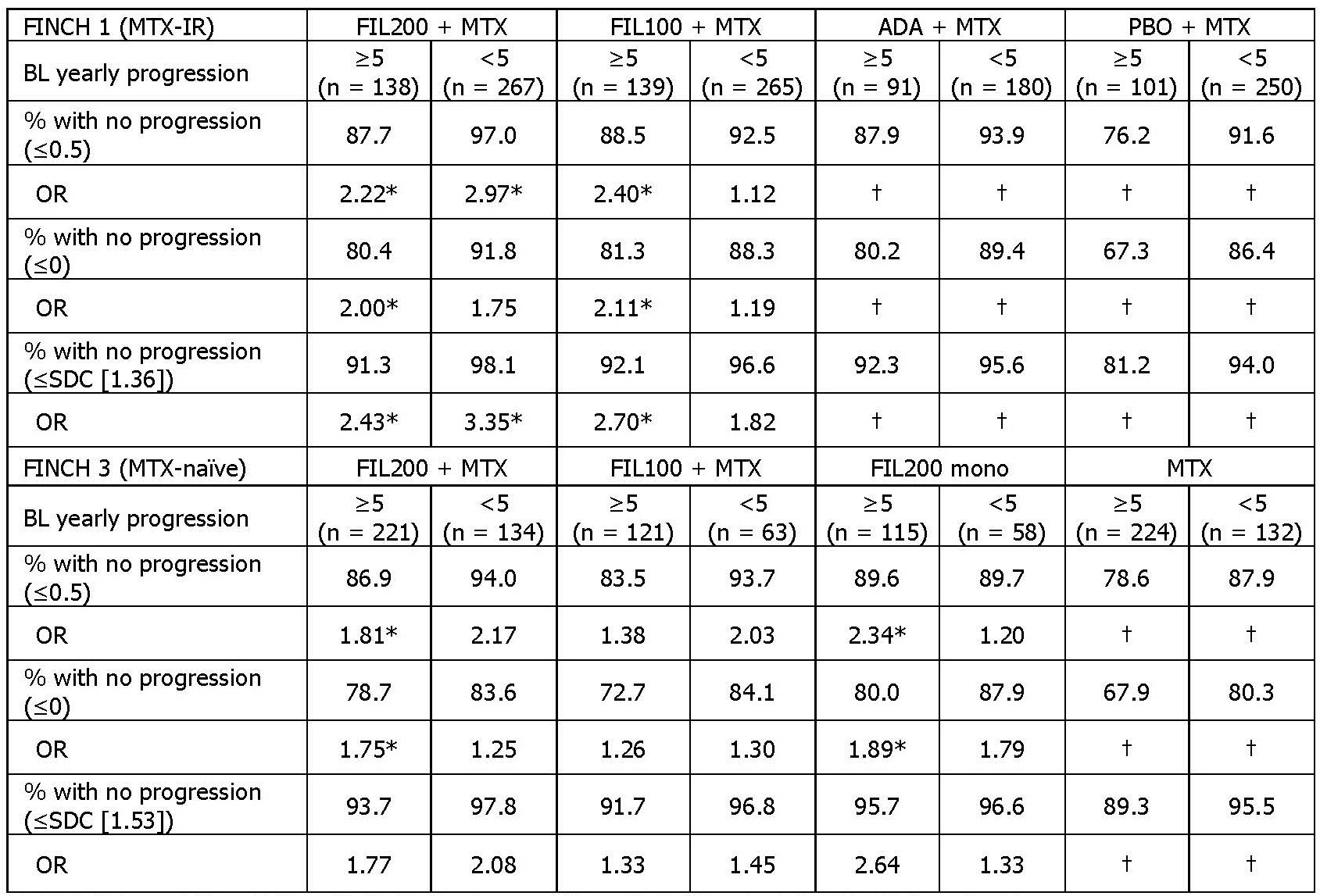 | FINCH 1 (MTX-IR) | FIL200 + MTX | | FIL100 + MTX | | ADA + MTX | | PBO + MTX | |
|---|---|---|---|---|---|---|---|---|
| BL yearly progression | ≥5 (n = 138) | <5 (n = 267) | ≥5 (n = 139) | <5 (n = 265) | ≥5 (n = 91) | <5 (n = 180) | ≥5 (n = 101) | <5 (n = 250) |
| % with no progression (≤0.5) | 87.7 | 97.0 | 88.5 | 92.5 | 87.9 | 93.9 | 76.2 | 91.6 |
| OR | 2.22* | 2.97* | 2.40* | 1.12 | † | † | † | † |
| % with no progression (≤0) | 80.4 | 91.8 | 81.3 | 88.3 | 80.2 | 89.4 | 67.3 | 86.4 |
| OR | 2.00* | 1.75 | 2.11* | 1.19 | † | † | † | † |
| % with no progression (≤SDC [1.36]) | 91.3 | 98.1 | 92.1 | 96.6 | 92.3 | 95.6 | 81.2 | 94.0 |
| OR | 2.43* | 3.35* | 2.70* | 1.82 | † | † | † | † |
| FINCH 3 (MTX-naïve) | FIL200 + MTX | | FIL100 + MTX | | FIL200 mono | | MTX | |
| BL yearly progression | ≥5 (n = 221) | <5 (n = 134) | ≥5 (n = 121) | <5 (n = 63) | ≥5 (n = 115) | <5 (n = 58) | ≥5 (n = 224) | <5 (n = 132) |
| % with no progression (≤0.5) | 86.9 | 94.0 | 83.5 | 93.7 | 89.6 | 89.7 | 78.6 | 87.9 |
| OR | 1.81* | 2.17 | 1.38 | 2.03 | 2.34* | 1.20 | † | † |
| % with no progression (≤0) | 78.7 | 83.6 | 72.7 | 84.1 | 80.0 | 87.9 | 67.9 | 80.3 |
| OR | 1.75* | 1.25 | 1.26 | 1.30 | 1.89* | 1.79 | † | † |
| % with no progression (≤SDC [1.53]) | 93.7 | 97.8 | 91.7 | 96.8 | 95.7 | 96.6 | 89.3 | 95.5 |
| OR | 1.77 | 2.08 | 1.33 | 1.45 | 2.64 | 1.33 | † | † |